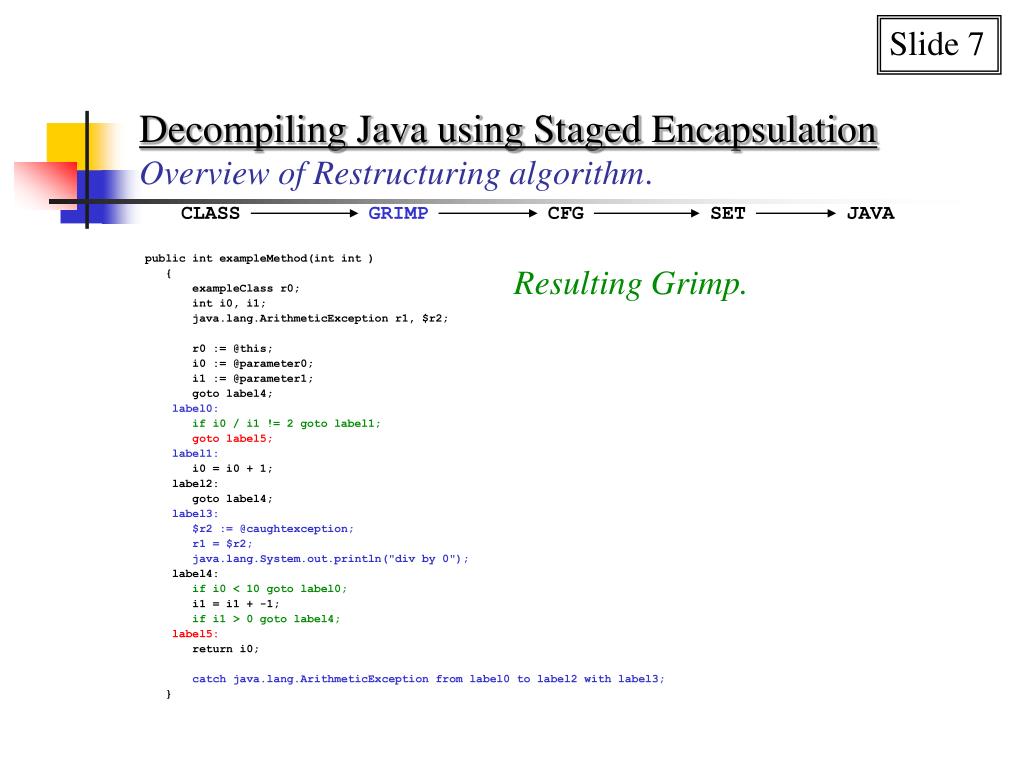 Slide 7

Decompiling Java using Staged Encapsulation
Overview of Restructuring algorithm.

CLASS → GRIMP → CFG → SET → JAVA

Resulting Grimp.

public int exampleMethod(int int )
{
exampleClass r0;
int i0, i1;
java.lang.ArithmeticException r1, $r2;

r0 := @this;
i0 := @parameter0;
i1 := @parameter1;
goto label4;
label0:
if i0 / i1 != 2 goto label1;
goto label5;
label1:
i0 = i0 + 1;
label2:
goto label4;
label3:
$r2 := @caughtexception;
r1 = $r2;
java.lang.System.out.println("div by 0");
label4:
if i0 < 10 goto label0;
i1 = i1 + -1;
if i1 > 0 goto label4;
label5:
return i0;

catch java.lang.ArithmeticException from label0 to label2 with label3;
}